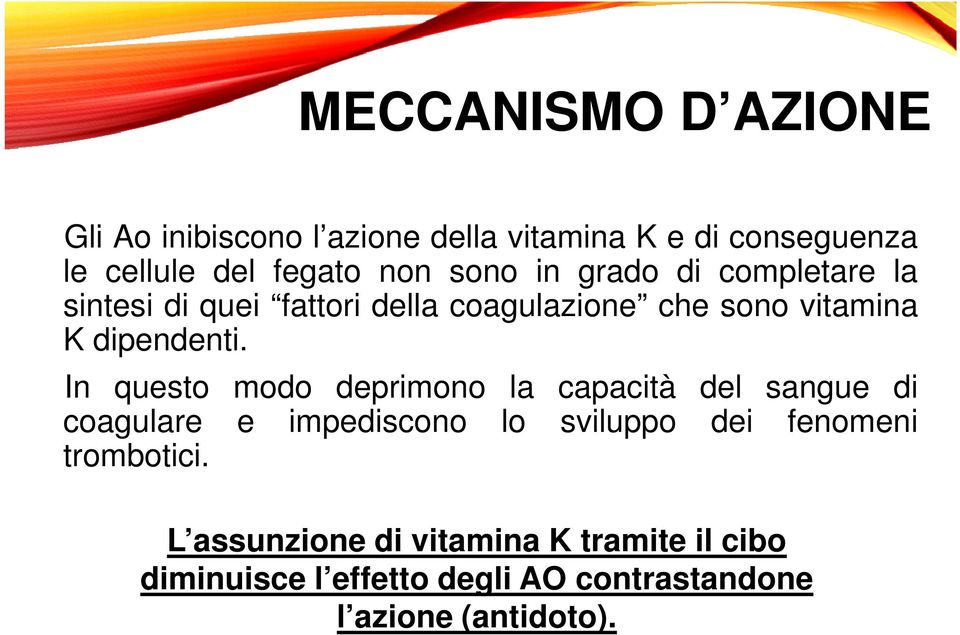 MECCANISMO D’AZIONE

Gli Ao inibiscono l’azione della vitamina K e di conseguenza le cellule del fegato non sono in grado di completare la sintesi di quei “fattori della coagulazione” che sono vitamina K dipendenti.

In questo modo deprimono la capacità del sangue di coagulare e impediscono lo sviluppo dei fenomeni trombotici.

L’assunzione di vitamina K tramite il cibo diminuisce l’effetto degli AO contrastandone l’azione (antidoto).